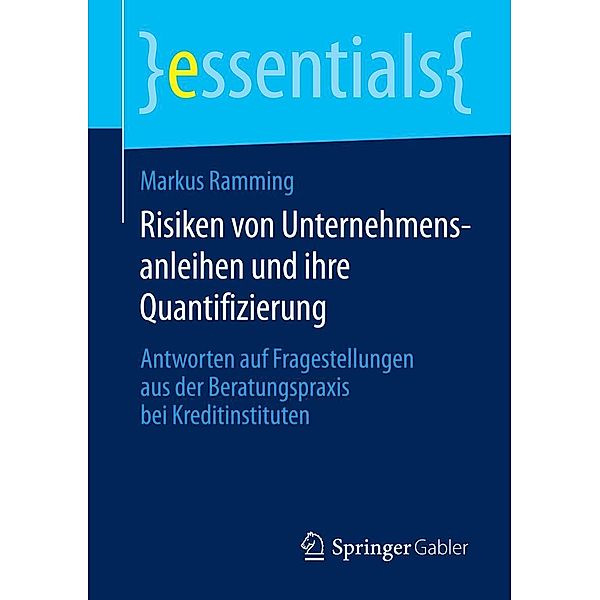 }essentials{

Markus Ramming

Risiken von Unternehmensanleihen und ihre Quantifizierung

Antworten auf Fragestellungen aus der Beratungspraxis bei Kreditinstituten

Springer Gabler